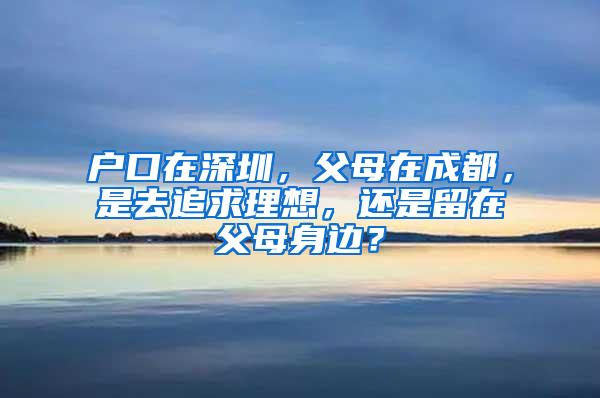 户口在深圳，父母在成都，是去追求理想，还是留在父母身边？